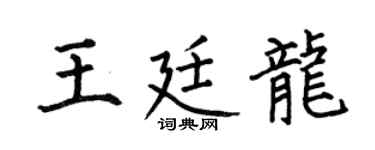 王廷龍
词典网